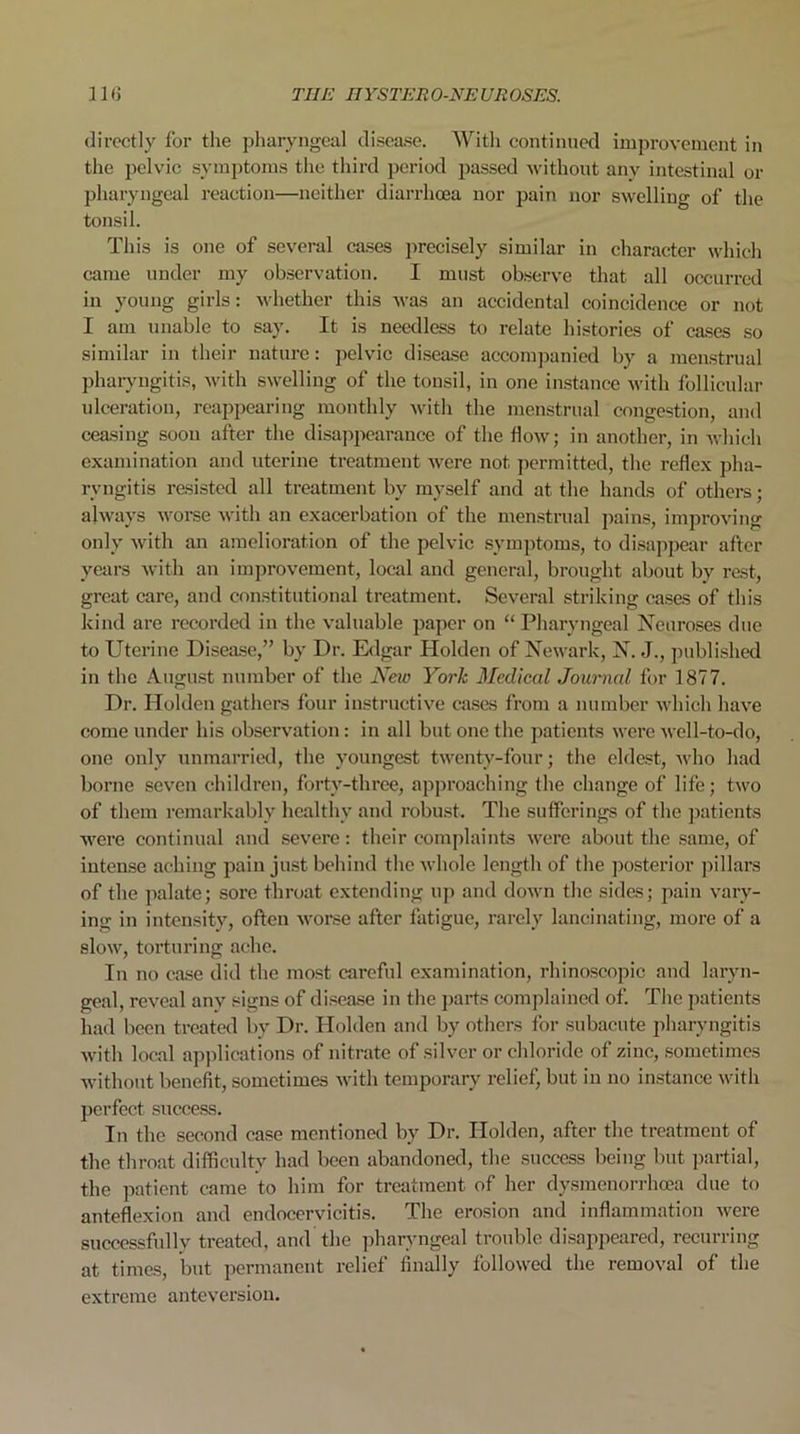 116 THE HYSTERO-NEUROSES.

directly for the pharyngeal disease. With continued improvement in the pelvic symptoms the third period passed without any intestinal or pharyngeal reaction—neither diarrhœa nor pain nor swelling of the tonsil.

This is one of several cases precisely similar in character which came under my observation. I must observe that all occurred in young girls: whether this was an accidental coincidence or not I am unable to say. It is needless to relate histories of cases so similar in their nature: pelvic disease accompanied by a menstrual pharyngitis, with swelling of the tonsil, in one instance with follicular ulceration, reappearing monthly with the menstrual congestion, and ceasing soon after the disappearance of the flow; in another, in which examination and uterine treatment were not permitted, the reflex pharyngitis resisted all treatment by myself and at the hands of others; always worse with an exacerbation of the menstrual pains, improving only with an amelioration of the pelvic symptoms, to disappear after years with an improvement, local and general, brought about by rest, great care, and constitutional treatment. Several striking cases of this kind are recorded in the valuable paper on "Pharyngeal Neuroses due to Uterine Disease," by Dr. Edgar Holden of Newark, N. J., published in the August number of the New York Medical Journal for 1877.

Dr. Holden gathers four instructive cases from a number which have come under his observation: in all but one the patients were well-to-do, one only unmarried, the youngest twenty-four; the eldest, who had borne seven children, forty-three, approaching the change of life; two of them remarkably healthy and robust. The sufferings of the patients were continual and severe: their complaints were about the same, of intense aching pain just behind the whole length of the posterior pillars of the palate; sore throat extending up and down the sides; pain varying in intensity, often worse after fatigue, rarely lancinating, more of a slow, torturing ache.

In no case did the most careful examination, rhinoscopic and laryngeal, reveal any signs of disease in the parts complained of. The patients had been treated by Dr. Holden and by others for subacute pharyngitis with local applications of nitrate of silver or chloride of zinc, sometimes without benefit, sometimes with temporary relief, but in no instance with perfect success.

In the second case mentioned by Dr. Holden, after the treatment of the throat difficulty had been abandoned, the success being but partial, the patient came to him for treatment of her dysmenorrhœa due to anteflexion and endocervicitis. The erosion and inflammation were successfully treated, and the pharyngeal trouble disappeared, recurring at times, but permanent relief finally followed the removal of the extreme anteversion.